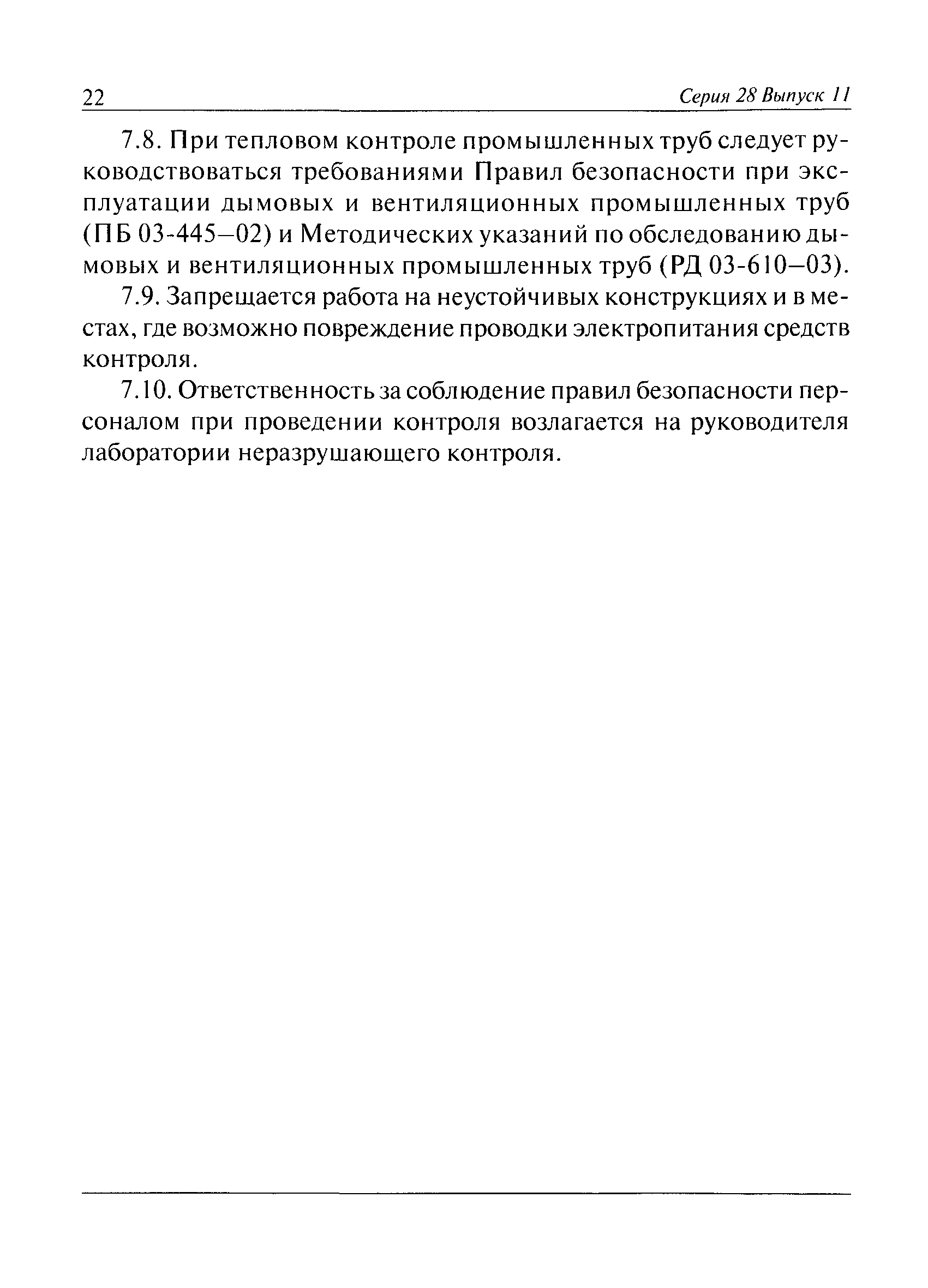 22 Серия 28 Выпуск 11

7.8. При тепловом контроле промышленных труб следует руководствоваться требованиями Правил безопасности при эксплуатации дымовых и вентиляционных промышленных труб (ПБ 03-445—02) и Методических указаний по обследованию дымовых и вентиляционных промышленных труб (РД 03-610—03).

7.9. Запрещается работа на неустойчивых конструкциях и в местах, где возможно повреждение проводки электропитания средств контроля.

7.10. Ответственность за соблюдение правил безопасности персоналом при проведении контроля возлагается на руководителя лаборатории неразрушающего контроля.